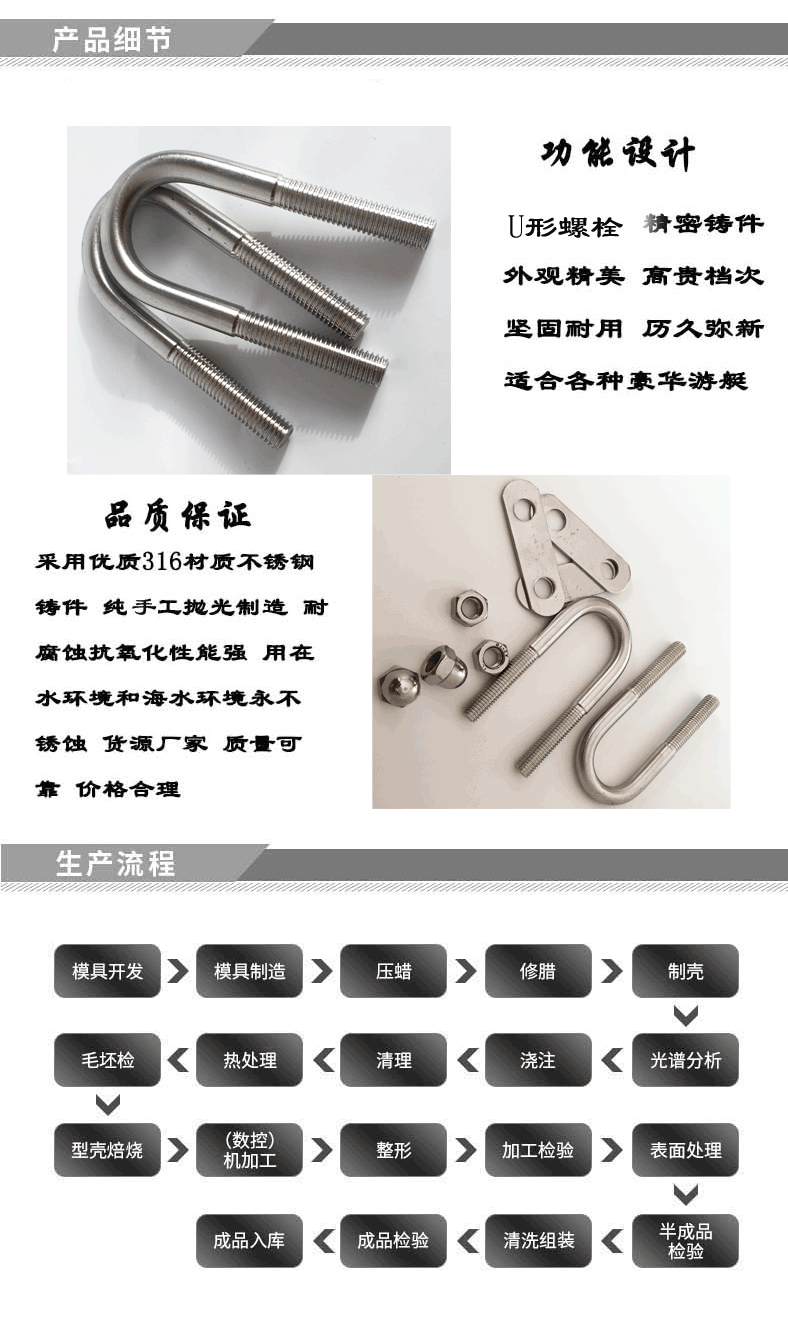 产品细节

功能设计

U形螺栓 精密铸件

外观精美 高贵档次

坚固耐用 历久弥新

适合各种豪华游艇

品质保证

采用优质316材质不锈钢铸件 纯手工抛光制造 耐腐蚀抗氧化性能强 用在水环境和海水环境永不锈蚀 货源厂家 质量可靠 价格合理

生产流程

模具开发
模具制造
压蜡
修腊
制壳
光谱分析
浇注
清理
热处理
毛坯检
型壳焙烧
(数控)机加工
整形
加工检验
表面处理
半成品检验
清洗组装
成品检验
成品入库